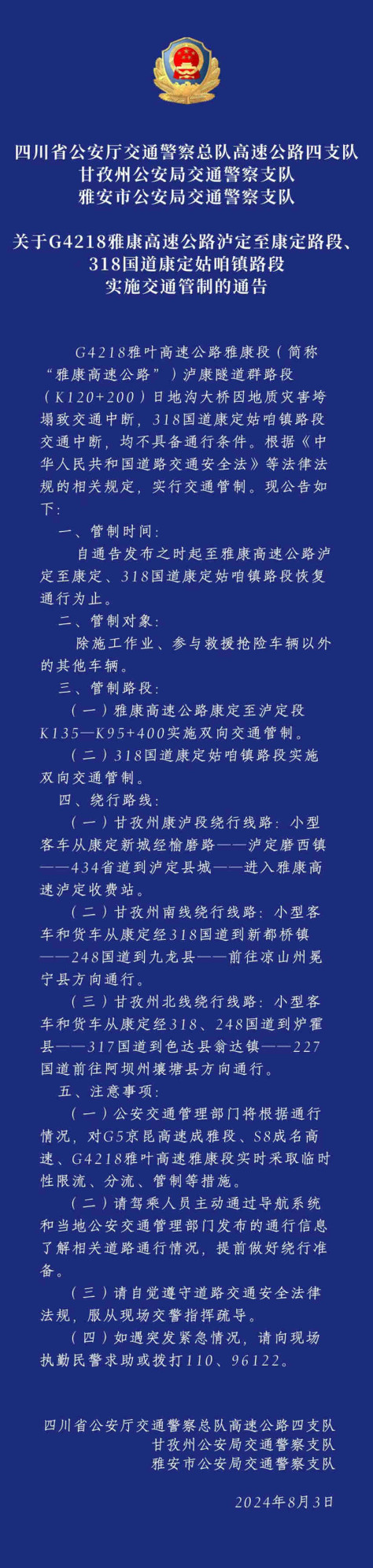 四川省公安厅交通警察总队高速公路四支队
甘孜州公安局交通警察支队
雅安市公安局交通警察支队

关于G4218雅康高速公路泸定至康定路段、318国道康定姑咱镇路段实施交通管制的通告

G4218雅叶高速公路雅康段（简称“雅康高速公路”）泸康隧道群路段（K120+200）日地沟大桥因地质灾害垮塌致交通中断，318国道康定姑咱镇路段交通中断，均不具备通行条件。根据《中华人民共和国道路交通安全法》等法律法规的相关规定，实行交通管制。现公告如下：

一、管制时间：

自通告发布之时起至雅康高速公路泸定至康定、318国道康定姑咱镇路段恢复通行为止。

二、管制对象：

除施工作业、参与救援抢险车辆以外的其他车辆。

三、管制路段：

（一）雅康高速公路康定至泸定段K135—K95+400实施双向交通管制。

（二）318国道康定姑咱镇路段实施双向交通管制。

四、绕行路线：

（一）甘孜州康泸段绕行线路：小型客车从康定新城经榆磨路——泸定磨西镇——434省道到泸定县城——进入雅康高速泸定收费站。

（二）甘孜州南线绕行线路：小型客车和货车从康定经318国道到新都桥镇——248国道到九龙县——前往凉山州冕宁县方向通行。

（三）甘孜州北线绕行线路：小型客车和货车从康定经318、248国道到炉霍县——317国道到色达县翁达镇——227国道前往阿坝州壤塘县方向通行。

五、注意事项：

（一）公安交通管理部门将根据通行情况，对G5京昆高速成雅段、S8成名高速、G4218雅叶高速雅康段实时采取临时性限流、分流、管制等措施。

（二）请驾乘人员主动通过导航系统和当地公安交通管理部门发布的通行信息了解相关道路通行情况，提前做好绕行准备。

（三）请自觉遵守道路交通安全法律法规，服从现场交警指挥疏导。

（四）如遇突发紧急情况，请向现场执勤民警求助或拨打110、96122。

四川省公安厅交通警察总队高速公路四支队
甘孜州公安局交通警察支队
雅安市公安局交通警察支队
2024年8月3日